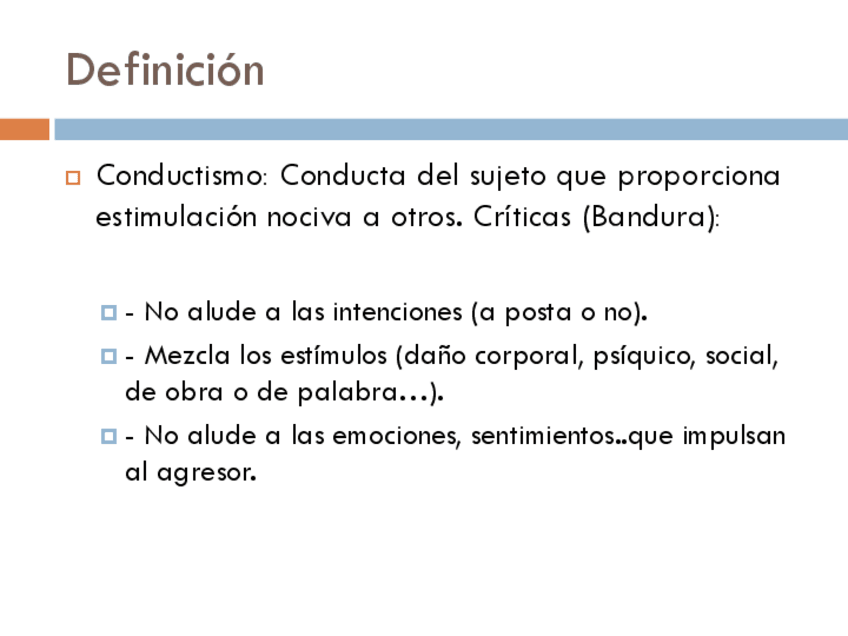 Definición

Conductismo: Conducta del sujeto que proporciona estimulación nociva a otros. Críticas (Bandura):

- No alude a las intenciones (a posta o no).

- Mezcla los estímulos (daño corporal, psíquico, social, de obra o de palabra…).

- No alude a las emociones, sentimientos..que impulsan al agresor.